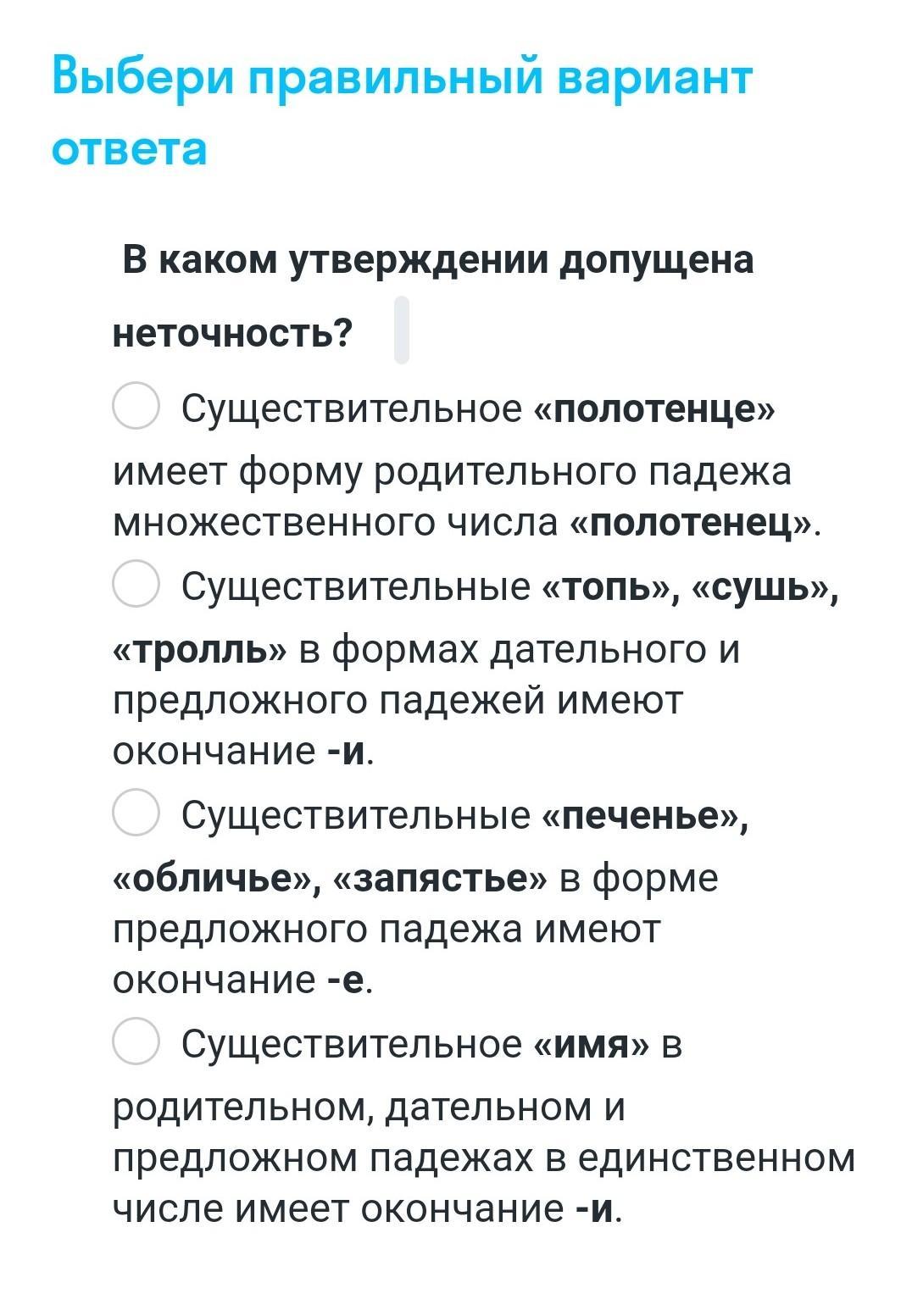 Выбери правильный вариант ответа

В каком утверждении допущена неточность?

Существительное «полотенце» имеет форму родительного падежа множественного числа «полотенец».

Существительные «топь», «сушь», «тролль» в формах дательного и предложного падежей имеют окончание -и.

Существительные «печенье», «обличье», «запястье» в форме предложного падежа имеют окончание -е.

Существительное «имя» в родительном, дательном и предложном падежах в единственном числе имеет окончание -и.